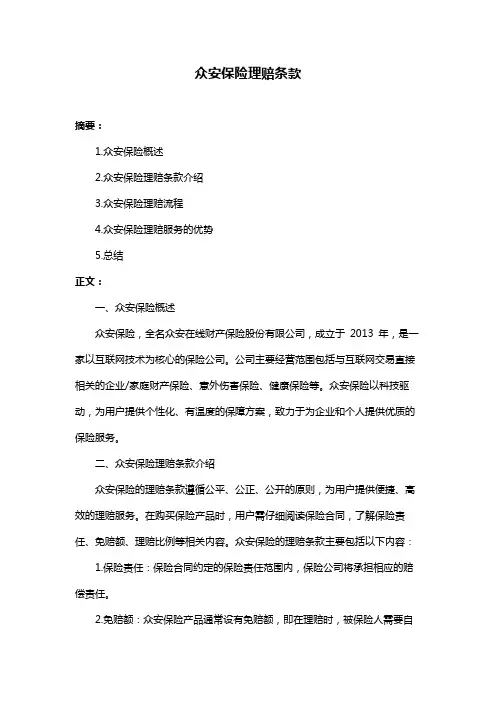 众安保险理赔条款

摘要：

1.众安保险概述

2.众安保险理赔条款介绍

3.众安保险理赔流程

4.众安保险理赔服务的优势

5.总结

正文：

一、众安保险概述

众安保险，全名众安在线财产保险股份有限公司，成立于 2013 年，是一家以互联网技术为核心的保险公司。公司主要经营范围包括与互联网交易直接相关的企业/家庭财产保险、意外伤害保险、健康保险等。众安保险以科技驱动，为用户提供个性化、有温度的保障方案，致力于为企业和个人提供优质的保险服务。

二、众安保险理赔条款介绍

众安保险的理赔条款遵循公平、公正、公开的原则，为用户提供便捷、高效的理赔服务。在购买保险产品时，用户需仔细阅读保险合同，了解保险责任、免赔额、理赔比例等相关内容。众安保险的理赔条款主要包括以下内容：

1.保险责任：保险合同约定的保险责任范围内，保险公司将承担相应的赔偿责任。

2.免赔额：众安保险产品通常设有免赔额，即在理赔时，被保险人需要自